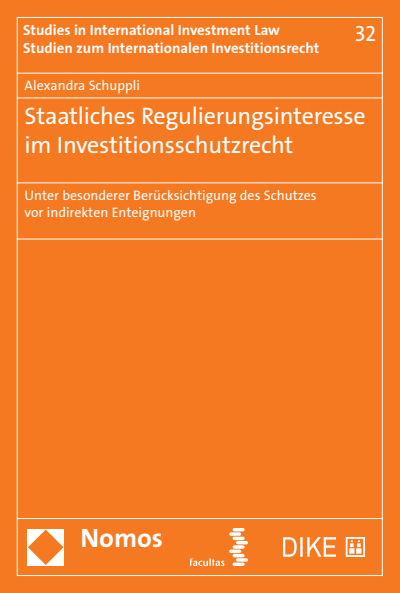 Studies in International Investment Law
Studien zum Internationalen Investitionsrecht

32

Alexandra Schuppli

Staatliches Regulierungsinteresse im Investitionsschutzrecht

Unter besonderer Berücksichtigung des Schutzes vor indirekten Enteignungen

Nomos

facultas

DIKE